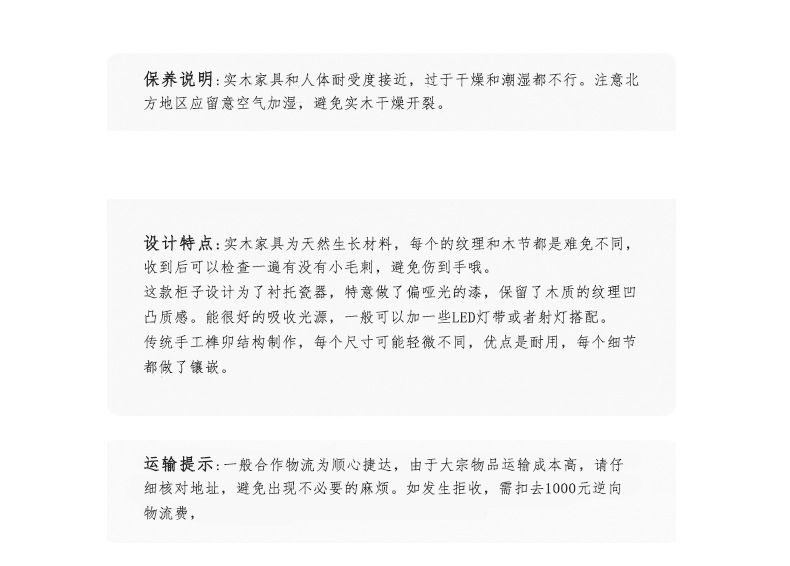 保养说明:实木家具和人体耐受度接近，过于干燥和潮湿都不行。注意北方地区应留意空气加湿，避免实木干燥开裂。

设计特点:实木家具为天然生长材料，每个的纹理和木节都是难免不同，收到后可以检查一遍有没有小毛刺，避免伤到手哦。

这款柜子设计为了衬托瓷器，特意做了偏哑光的漆，保留了木质的纹理凹凸质感。能很好的吸收光源，一般可以加一些LED灯带或者射灯搭配。

传统手工榫卯结构制作，每个尺寸可能轻微不同，优点是耐用，每个细节都做了镶嵌。

运输提示:一般合作物流为顺心捷达，由于大宗物品运输成本高，请仔细核对地址，避免出现不必要的麻烦。如发生拒收，需扣去1000元逆向物流费，